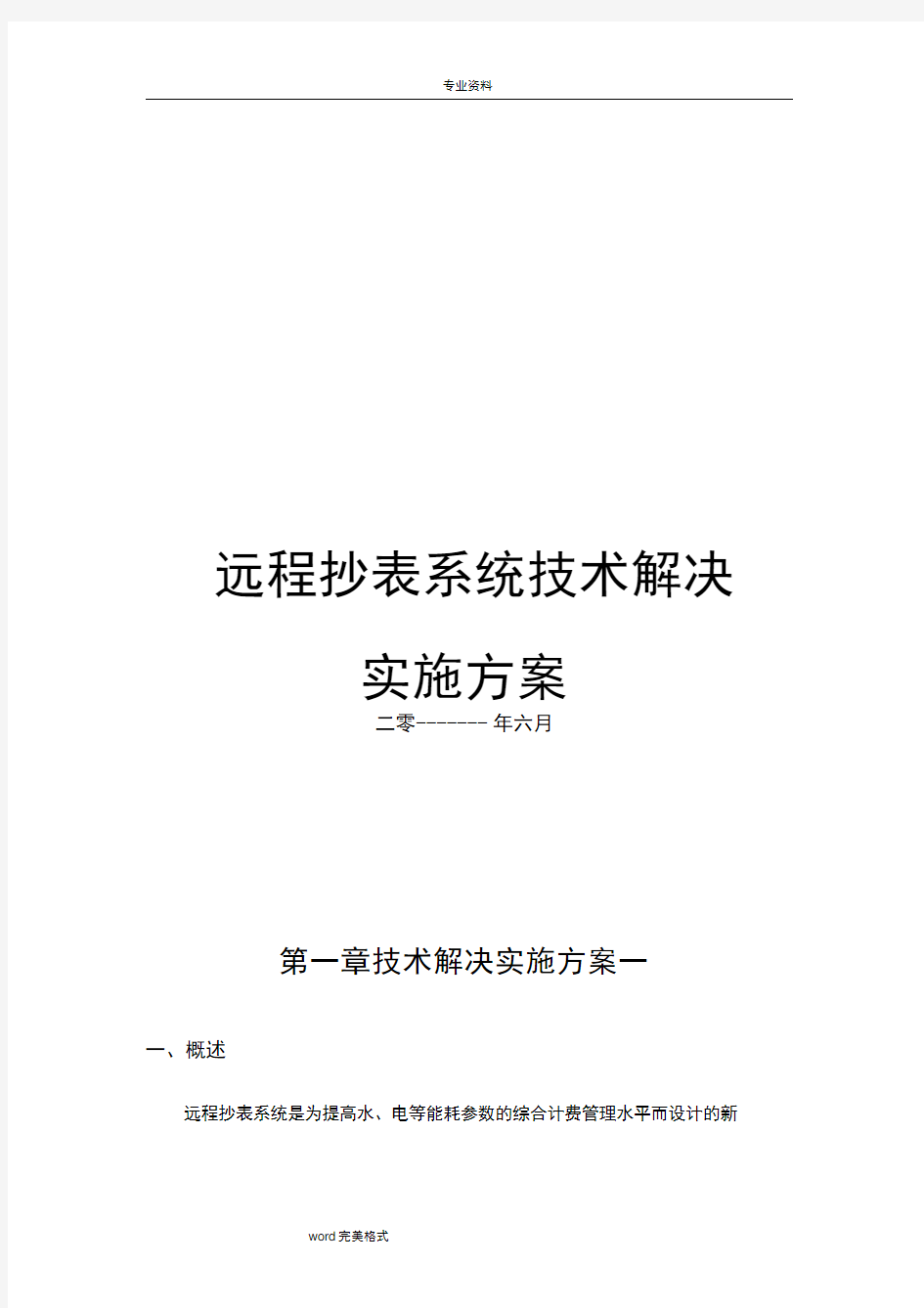 专业资料

远程抄表系统技术解决

实施方案

二零------- 年六月

第一章技术解决实施方案一

一、概述

远程抄表系统是为提高水、电等能耗参数的综合计费管理水平而设计的新

word 完美格式